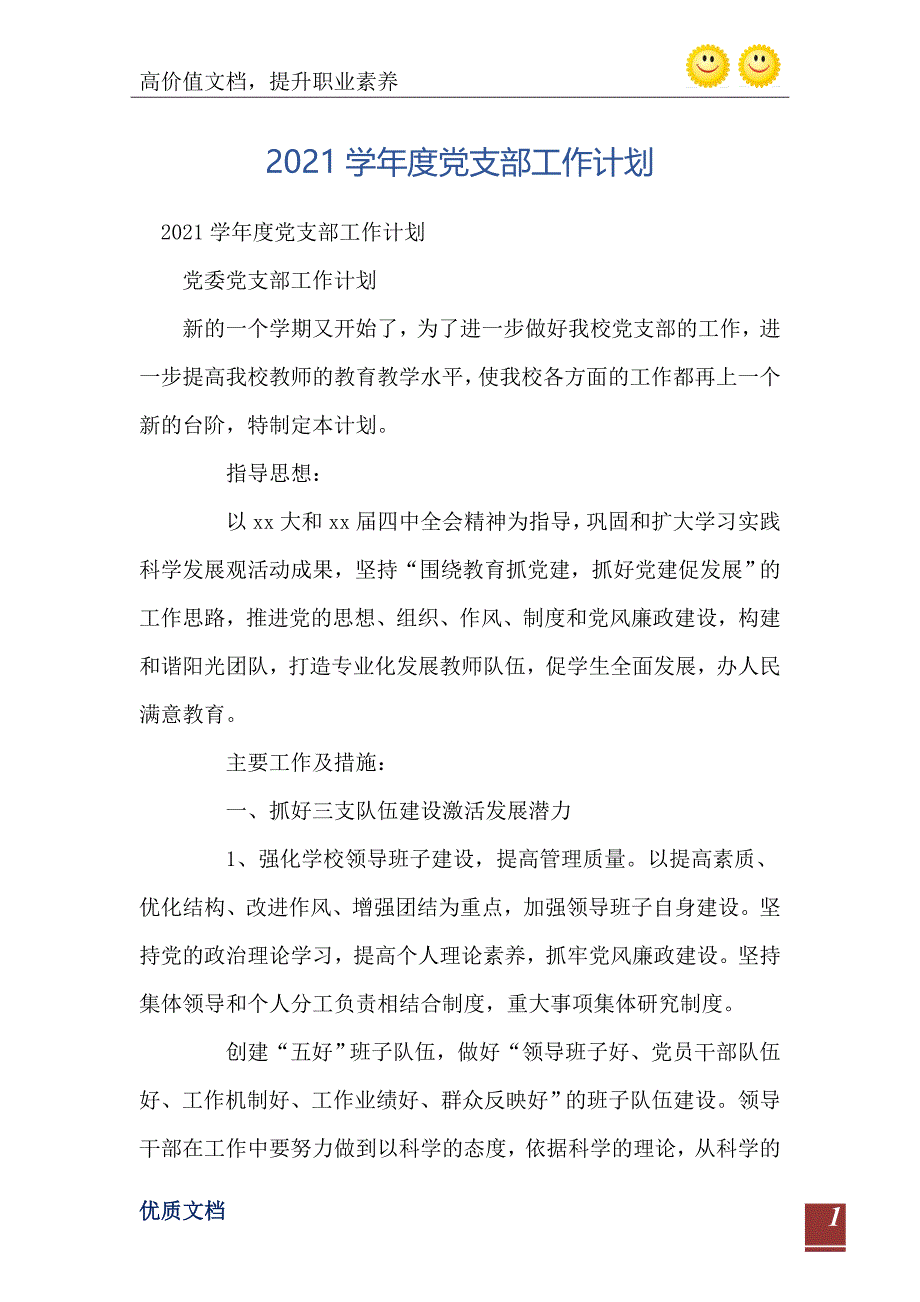 高价值文档，提升职业素养

2021学年度党支部工作计划

2021学年度党支部工作计划

党委党支部工作计划

新的一个学期又开始了，为了进一步做好我校党支部的工作，进一步提高我校教师的教育教学水平，使我校各方面的工作都再上一个新的台阶，特制定本计划。

指导思想：

以xx大和xx届四中全会精神为指导，巩固和扩大学习实践科学发展观活动成果，坚持“围绕教育抓党建，抓好党建促发展”的工作思路，推进党的思想、组织、作风、制度和党风廉政建设，构建和谐阳光团队，打造专业化发展教师队伍，促学生全面发展，办人民满意教育。

主要工作及措施：

一、抓好三支队伍建设激活发展潜力

1、强化学校领导班子建设，提高管理质量。以提高素质、优化结构、改进作风、增强团结为重点，加强领导班子自身建设。坚持党的政治理论学习，提高个人理论素养，抓牢党风廉政建设。坚持集体领导和个人分工负责相结合制度，重大事项集体研究制度。

创建“五好”班子队伍，做好“领导班子好、党员干部队伍好、工作机制好、工作业绩好、群众反映好”的班子队伍建设。领导干部在工作中要努力做到以科学的态度，依据科学的理论，从科学的

优质文档

1